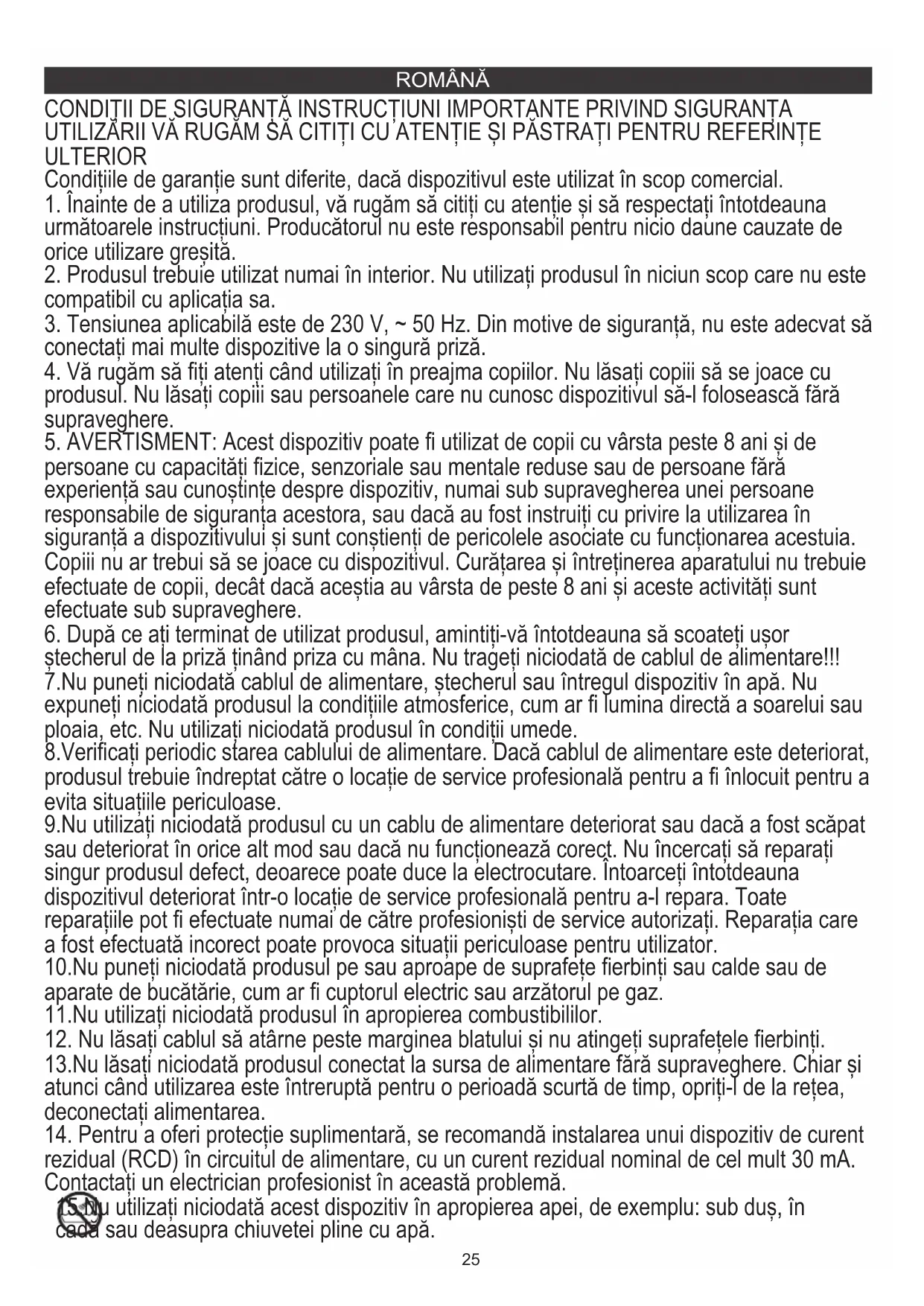 ROMÂNĂ

CONDIȚII DE SIGURANȚĂ INSTRUCȚIUNI IMPORTANTE PRIVIND SIGURANȚA UTILIZĂRII VĂ RUGĂM SĂ CITIȚI CU ATENȚIE ȘI PĂSTRAȚI PENTRU REFERINȚE ULTERIOR
Condițiile de garanție sunt diferite, dacă dispozitivul este utilizat în scop comercial.
1. Înainte de a utiliza produsul, vă rugăm să citiți cu atenție și să respectați întotdeauna următoarele instrucțiuni. Producătorul nu este responsabil pentru nicio daune cauzate de orice utilizare greșită.
2. Produsul trebuie utilizat numai în interior. Nu utilizați produsul în niciun scop care nu este compatibil cu aplicația sa.
3. Tensiunea aplicabilă este de 230 V, ~ 50 Hz. Din motive de siguranță, nu este adecvat să conectați mai multe dispozitive la o singură priză.
4. Vă rugăm să fiți atenți când utilizați în preajma copiilor. Nu lăsați copiii să se joace cu produsul. Nu lăsați copiii sau persoanele care nu cunosc dispozitivul să-l folosească fără supraveghere.
5. AVERTISMENT: Acest dispozitiv poate fi utilizat de copii cu vârsta peste 8 ani și de persoane cu capacități fizice, senzoriale sau mentale reduse sau de persoane fără experiență sau cunoștințe despre dispozitiv, numai sub supravegherea unei persoane responsabile de siguranța acestora, sau dacă au fost instruiți cu privire la utilizarea în siguranță a dispozitivului și sunt conștienți de pericolele asociate cu funcționarea acestuia. Copiii nu ar trebui să se joace cu dispozitivul. Curățarea și întreținerea aparatului nu trebuie efectuate de copii, decât dacă aceștia au vârsta de peste 8 ani și aceste activități sunt efectuate sub supraveghere.
6. După ce ați terminat de utilizat produsul, amintiți-vă întotdeauna să scoateți ușor ștecherul de la priză ținând priza cu mâna. Nu trageți niciodată de cablul de alimentare!!!
7.Nu puneți niciodată cablul de alimentare, ștecherul sau întregul dispozitiv în apă. Nu expuneți niciodată produsul la condițiile atmosferice, cum ar fi lumina directă a soarelui sau ploaia, etc. Nu utilizați niciodată produsul în condiții umede.
8.Verificați periodic starea cablului de alimentare. Dacă cablul de alimentare este deteriorat, produsul trebuie îndreptat către o locație de service profesională pentru a fi înlocuit pentru a evita situațiile periculoase.
9.Nu utilizați niciodată produsul cu un cablu de alimentare deteriorat sau dacă a fost scăpat sau deteriorat în orice alt mod sau dacă nu funcționează corect. Nu încercați să reparați singur produsul defect, deoarece poate duce la electrocutare. Întoarceți întotdeauna dispozitivul deteriorat într-o locație de service profesională pentru a-l repara. Toate reparațiile pot fi efectuate numai de către profesioniști de service autorizați. Reparația care a fost efectuată incorect poate provoca situații periculoase pentru utilizator.
10.Nu puneți niciodată produsul pe sau aproape de suprafețe fierbinți sau calde sau de aparate de bucătărie, cum ar fi cuptorul electric sau arzătorul pe gaz.
11.Nu utilizați niciodată produsul în apropierea combustibililor.
12. Nu lăsați cablul să atârne peste marginea blatului și nu atingeți suprafețele fierbinți.
13.Nu lăsați niciodată produsul conectat la sursa de alimentare fără supraveghere. Chiar și atunci când utilizarea este întreruptă pentru o perioadă scurtă de timp, opriți-l de la rețea, deconectați alimentarea.
14. Pentru a oferi protecție suplimentară, se recomandă instalarea unui dispozitiv de curent rezidual (RCD) în circuitul de alimentare, cu un curent rezidual nominal de cel mult 30 mA. Contactați un electrician profesionist în această problemă.
15.Nu utilizați niciodată acest dispozitiv în apropierea apei, de exemplu: sub duș, în cadă sau deasupra chiuvetei pline cu apă.

25